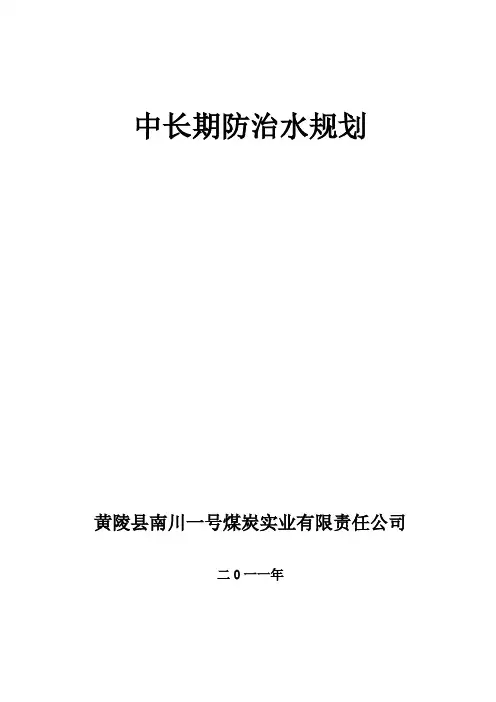 中长期防治水规划

黄陵县南川一号煤炭实业有限责任公司

二0一一年